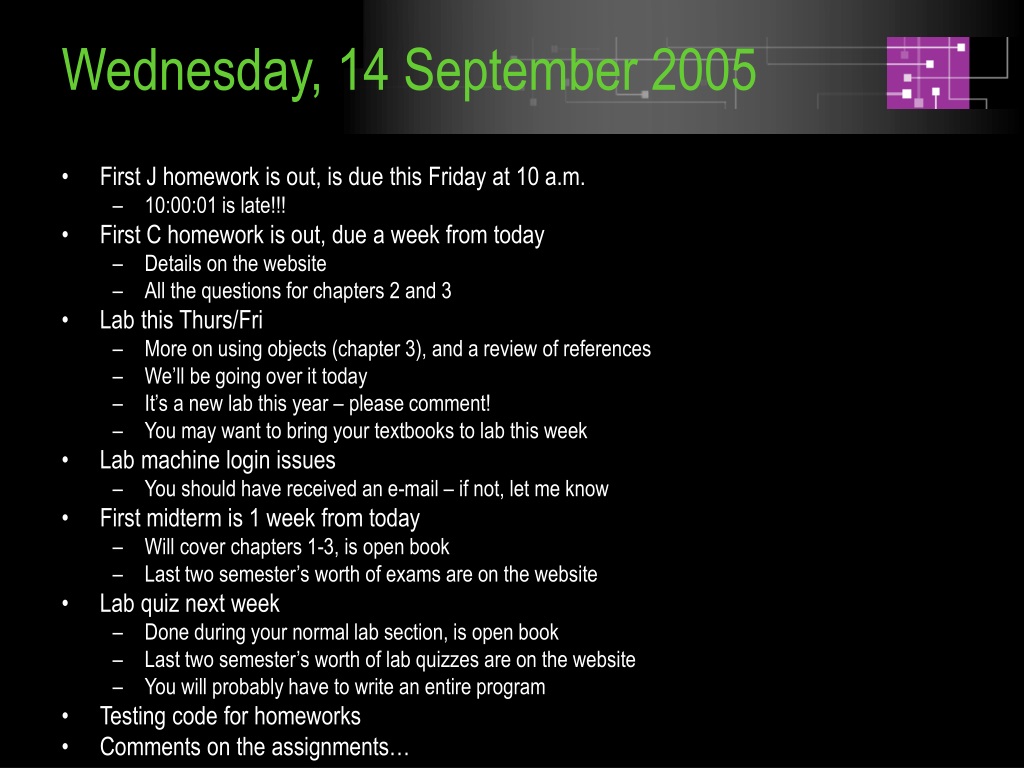 Wednesday, 14 September 2005

• First J homework is out, is due this Friday at 10 a.m.
– 10:00:01 is late!!!
• First C homework is out, due a week from today
– Details on the website
– All the questions for chapters 2 and 3
• Lab this Thurs/Fri
– More on using objects (chapter 3), and a review of references
– We'll be going over it today
– It's a new lab this year – please comment!
– You may want to bring your textbooks to lab this week
• Lab machine login issues
– You should have received an e-mail – if not, let me know
• First midterm is 1 week from today
– Will cover chapters 1-3, is open book
– Last two semester's worth of exams are on the website
• Lab quiz next week
– Done during your normal lab section, is open book
– Last two semester's worth of lab quizzes are on the website
– You will probably have to write an entire program
• Testing code for homeworks
• Comments on the assignments…